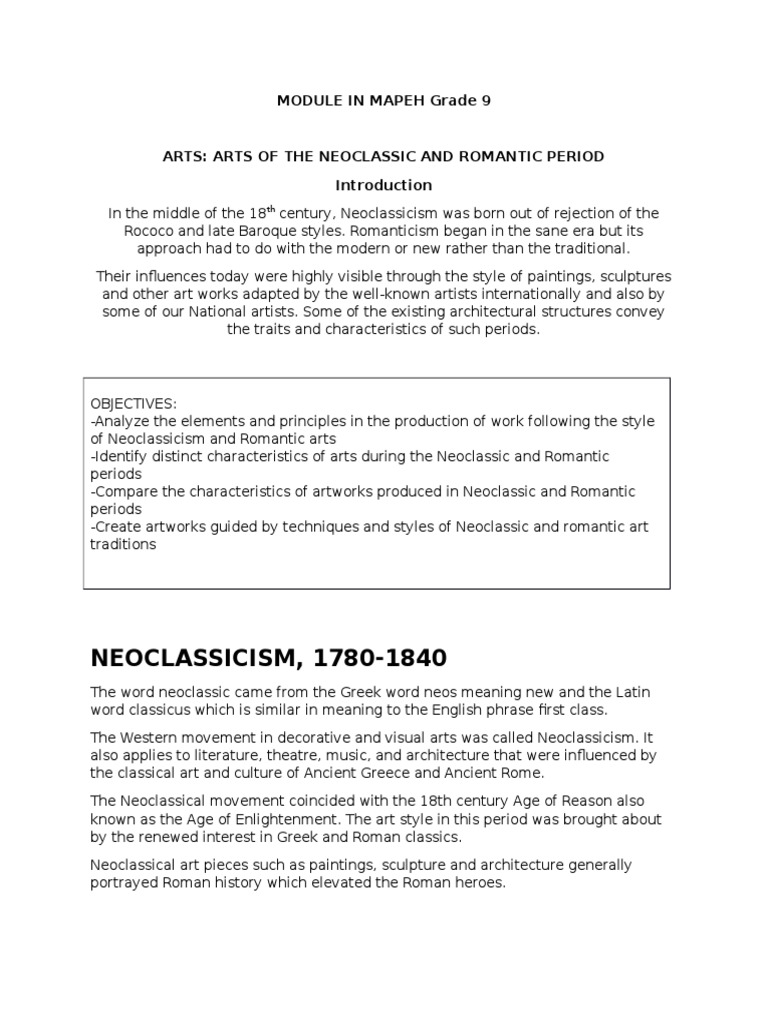 MODULE IN MAPEH Grade 9

ARTS: ARTS OF THE NEOCLASSIC AND ROMANTIC PERIOD

Introduction

In the middle of the 18$^{th}$ century, Neoclassicism was born out of rejection of the Rococo and late Baroque styles. Romanticism began in the sane era but its approach had to do with the modern or new rather than the traditional.

Their influences today were highly visible through the style of paintings, sculptures and other art works adapted by the well-known artists internationally and also by some of our National artists. Some of the existing architectural structures convey the traits and characteristics of such periods.

OBJECTIVES:
-Analyze the elements and principles in the production of work following the style of Neoclassicism and Romantic arts
-Identify distinct characteristics of arts during the Neoclassic and Romantic periods
-Compare the characteristics of artworks produced in Neoclassic and Romantic periods
-Create artworks guided by techniques and styles of Neoclassic and romantic art traditions

NEOCLASSICISM, 1780-1840

The word neoclassic came from the Greek word neos meaning new and the Latin word classicus which is similar in meaning to the English phrase first class.

The Western movement in decorative and visual arts was called Neoclassicism. It also applies to literature, theatre, music, and architecture that were influenced by the classical art and culture of Ancient Greece and Ancient Rome.

The Neoclassical movement coincided with the 18th century Age of Reason also known as the Age of Enlightenment. The art style in this period was brought about by the renewed interest in Greek and Roman classics.

Neoclassical art pieces such as paintings, sculpture and architecture generally portrayed Roman history which elevated the Roman heroes.